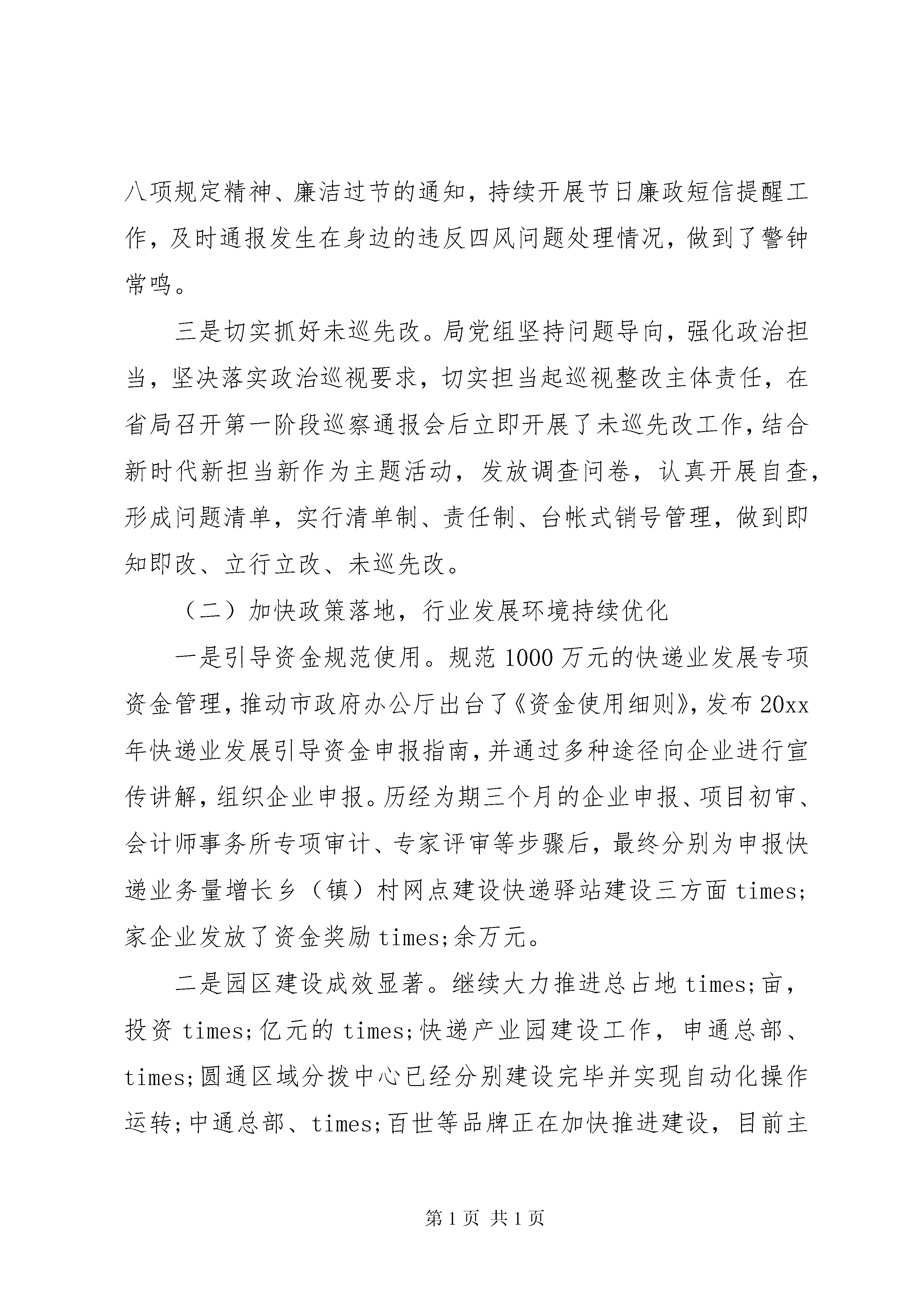 八项规定精神、廉洁过节的通知，持续开展节日廉政短信提醒工作，及时通报发生在身边的违反四风问题处理情况，做到了警钟常鸣。

三是切实抓好未巡先改。局党组坚持问题导向，强化政治担当，坚决落实政治巡视要求，切实担当起巡视整改主体责任，在省局召开第一阶段巡察通报会后立即开展了未巡先改工作，结合新时代新担当新作为主题活动，发放调查问卷，认真开展自查，形成问题清单，实行清单制、责任制、台帐式销号管理，做到即知即改、立行立改、未巡先改。

（二）加快政策落地，行业发展环境持续优化

一是引导资金规范使用。规范1000万元的快递业发展专项资金管理，推动市政府办公厅出台了《资金使用细则》，发布20xx年快递业发展引导资金申报指南，并通过多种途径向企业进行宣传讲解，组织企业申报。历经为期三个月的企业申报、项目初审、会计师事务所专项审计、专家评审等步骤后，最终分别为申报快递业务量增长乡（镇）村网点建设快递驿站建设三方面times;家企业发放了资金奖励times;余万元。

二是园区建设成效显著。继续大力推进总占地times;亩，投资times;亿元的times;快递产业园建设工作，申通总部、times;圆通区域分拨中心已经分别建设完毕并实现自动化操作运转;中通总部、times;百世等品牌正在加快推进建设，目前主

第1页 共1页